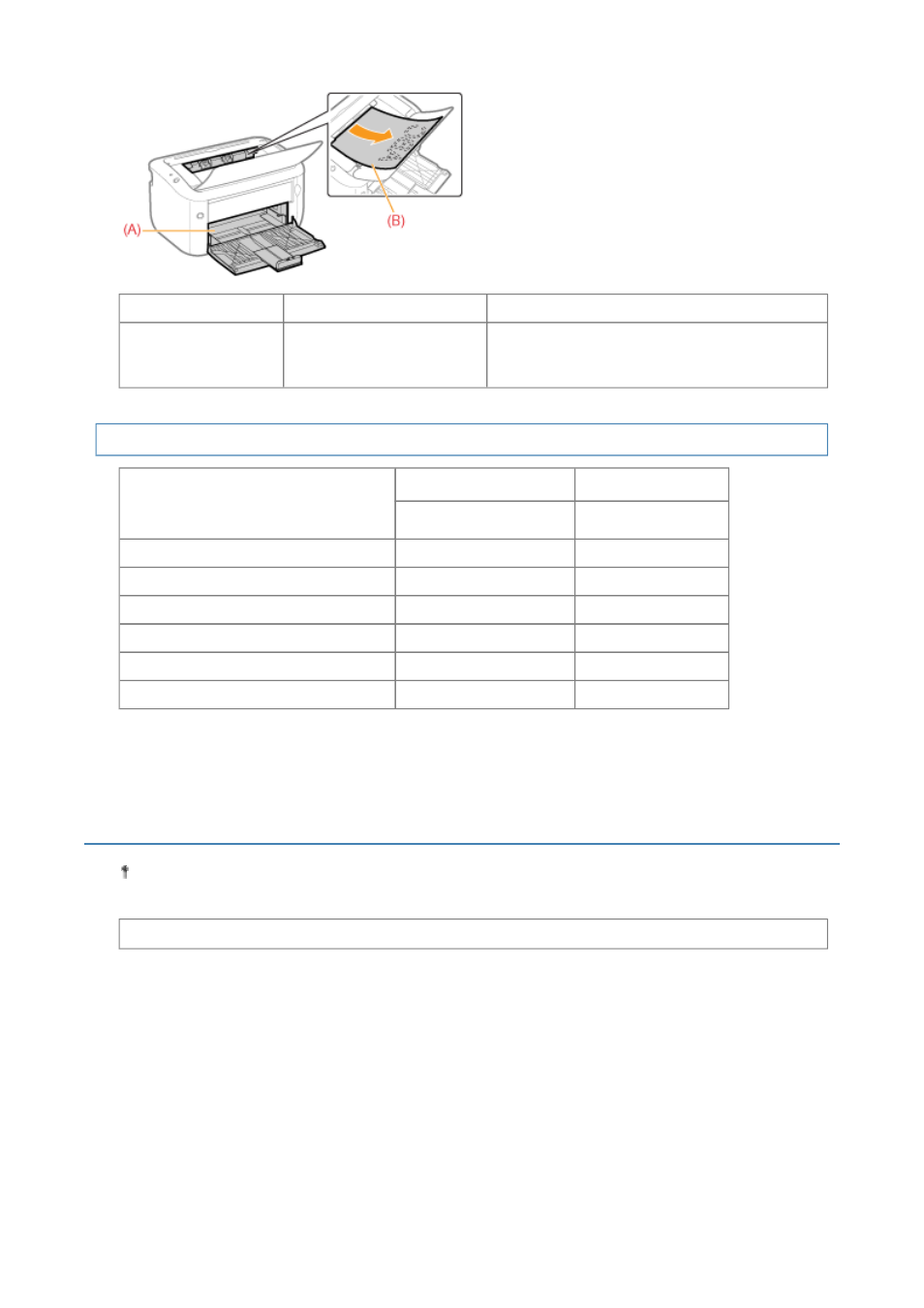 (A)

(B)